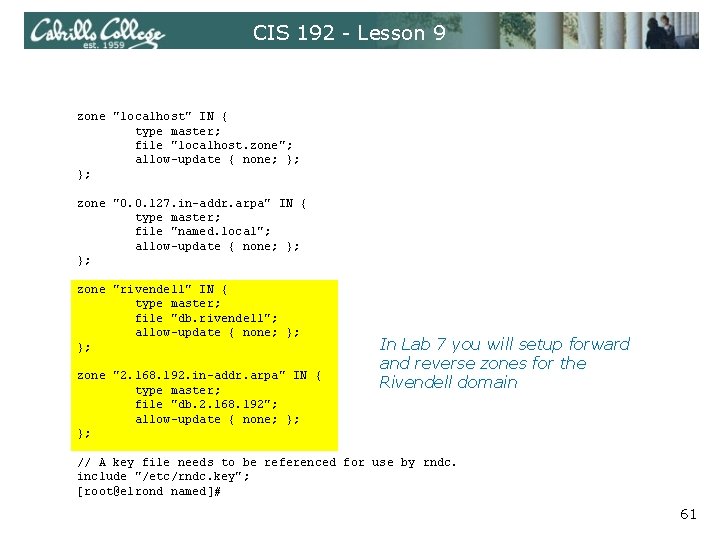 Cabrillo College est. 1959

CIS 192 - Lesson 9

zone "localhost" IN {
type master;
file "localhost.zone";
allow-update { none; };
};

zone "0.0.127.in-addr.arpa" IN {
type master;
file "named.local";
allow-update { none; };
};

zone "rivendell" IN {
type master;
file "db.rivendell";
allow-update { none; };
};

zone "2.168.192.in-addr.arpa" IN {
type master;
file "db.2.168.192";
allow-update { none; };
};

// A key file needs to be referenced for use by rndc.
include "/etc/rndc.key";
[root@elrond named]#

In Lab 7 you will setup forward and reverse zones for the Rivendell domain

61